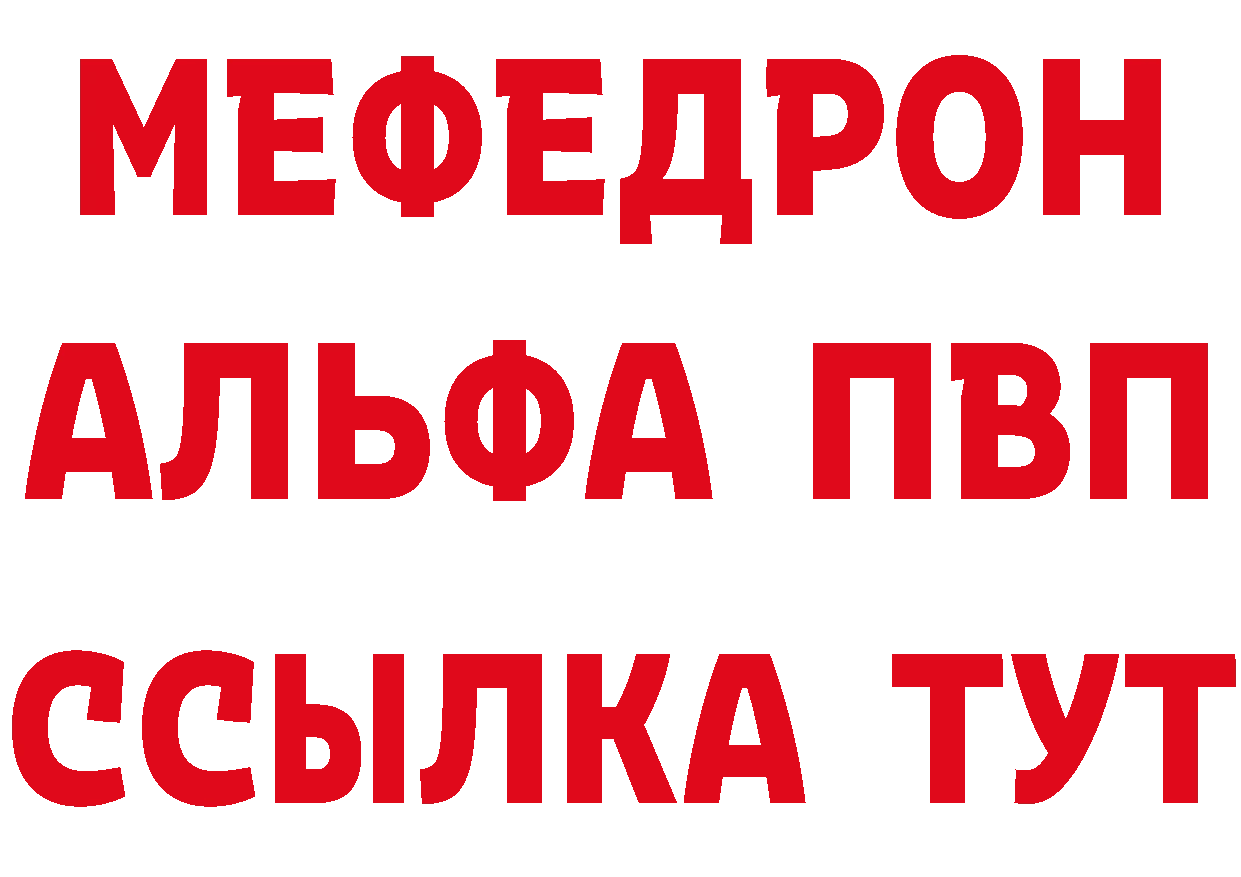 МЕФЕДРОН
АЛЬФА ПВП
ССЫЛКА ТУТ